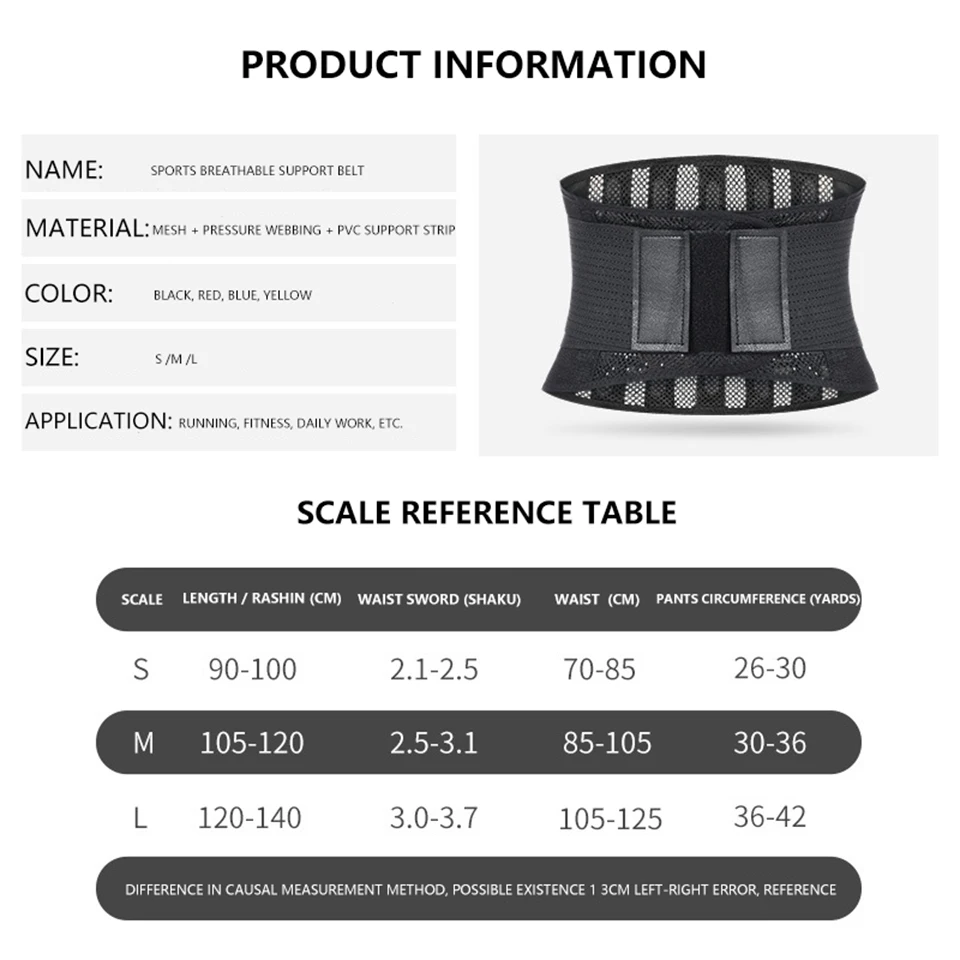 PRODUCT INFORMATION

NAME: SPORTS BREATHABLE SUPPORT BELT

MATERIAL: MESH + PRESSURE WEBBING + PVC SUPPORT STRIP

COLOR: BLACK, RED, BLUE, YELLOW

SIZE: S /M /L

APPLICATION: RUNNING, FITNESS, DAILY WORK, ETC.

SCALE REFERENCE TABLE

| SCALE | LENGTH / RASHIN (CM) | WAIST SWORD (SHAKU) | WAIST (CM) | PANTS CIRCUMFERENCE (YARDS) |
|---|---|---|---|---|
| S | 90-100 | 2.1-2.5 | 70-85 | 26-30 |
| M | 105-120 | 2.5-3.1 | 85-105 | 30-36 |
| L | 120-140 | 3.0-3.7 | 105-125 | 36-42 |

DIFFERENCE IN CAUSAL MEASUREMENT METHOD, POSSIBLE EXISTENCE 1 3CM LEFT-RIGHT ERROR, REFERENCE